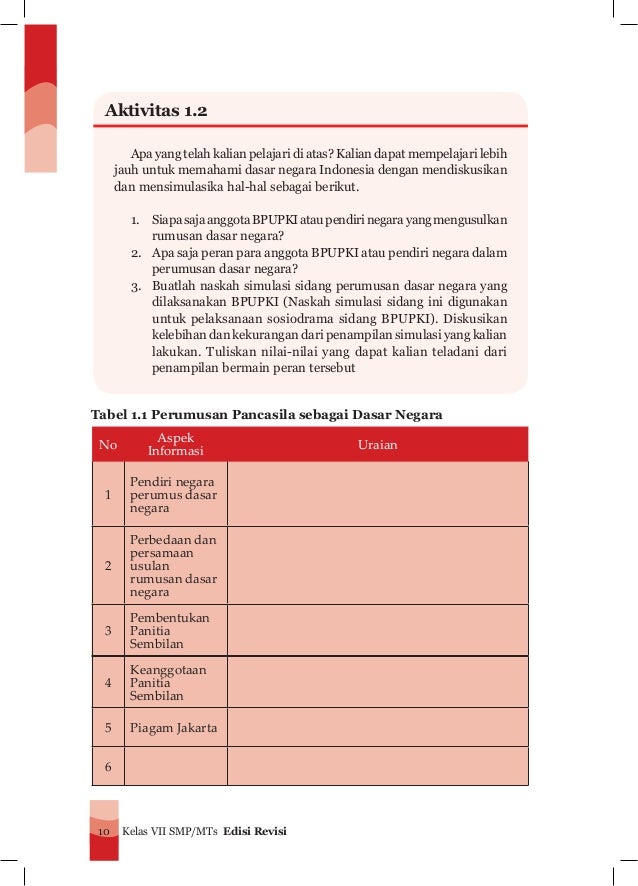 Aktivitas 1.2

Apa yang telah kalian pelajari di atas? Kalian dapat mempelajari lebih jauh untuk memahami dasar negara Indonesia dengan mendiskusikan dan mensimulasika hal-hal sebagai berikut.

1. Siapa saja anggota BPUPKI atau pendiri negara yang mengusulkan rumusan dasar negara?
2. Apa saja peran para anggota BPUPKI atau pendiri negara dalam perumusan dasar negara?
3. Buatlah naskah simulasi sidang perumusan dasar negara yang dilaksanakan BPUPKI (Naskah simulasi sidang ini digunakan untuk pelaksanaan sosiodrama sidang BPUPKI). Diskusikan kelebihan dan kekurangan dari penampilan simulasi yang kalian lakukan. Tuliskan nilai-nilai yang dapat kalian teladani dari penampilan bermain peran tersebut

Tabel 1.1 Perumusan Pancasila sebagai Dasar Negara

| No | Aspek Informasi | Uraian |
|---|---|---|
| 1 | Pendiri negara perumus dasar negara | |
| 2 | Perbedaan dan persamaan usulan rumusan dasar negara | |
| 3 | Pembentukan Panitia Sembilan | |
| 4 | Keanggotaan Panitia Sembilan | |
| 5 | Piagam Jakarta | |
| 6 | | |

10 Kelas VII SMP/MTs Edisi Revisi